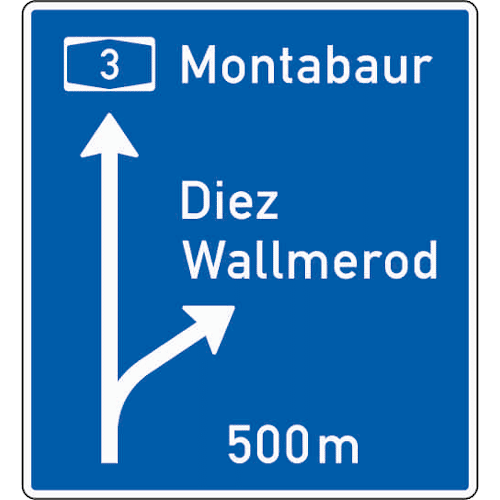 3 Montabaur

Diez
Wallmerod

500 m